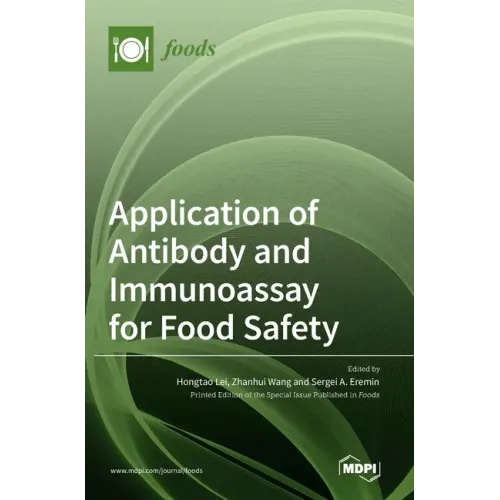 foods

Application of Antibody and Immunoassay for Food Safety

Edited by

Hongtao Lei, Zhanhui Wang and Sergei A. Eremin

Printed Edition of the Special Issue Published in Foods

www.mdpi.com/journal/foods

MDPI